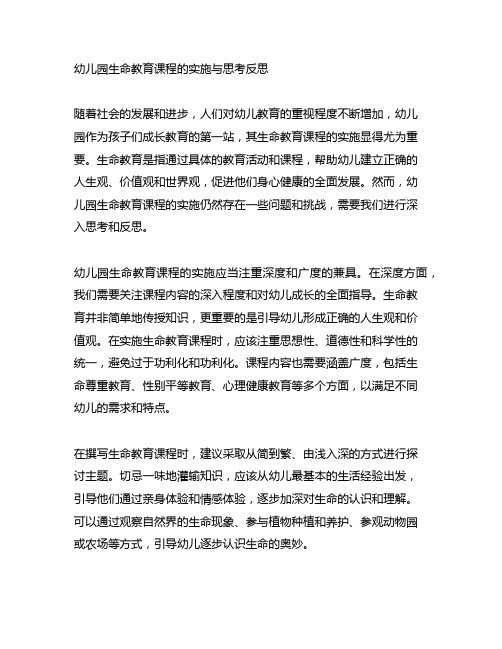 幼儿园生命教育课程的实施与思考反思

随着社会的发展和进步，人们对幼儿教育的重视程度不断增加，幼儿园作为孩子们成长教育的第一站，其生命教育课程的实施显得尤为重要。生命教育是指通过具体的教育活动和课程，帮助幼儿建立正确的人生观、价值观和世界观，促进他们身心健康的全面发展。然而，幼儿园生命教育课程的实施仍然存在一些问题和挑战，需要我们进行深入思考和反思。

幼儿园生命教育课程的实施应当注重深度和广度的兼具。在深度方面，我们需要关注课程内容的深入程度和对幼儿成长的全面指导。生命教育并非简单地传授知识，更重要的是引导幼儿形成正确的人生观和价值观。在实施生命教育课程时，应该注重思想性、道德性和科学性的统一，避免过于功利化和功利化。课程内容也需要涵盖广度，包括生命尊重教育、性别平等教育、心理健康教育等多个方面，以满足不同幼儿的需求和特点。

在撰写生命教育课程时，建议采取从简到繁、由浅入深的方式进行探讨主题。切忌一味地灌输知识，应该从幼儿最基本的生活经验出发，引导他们通过亲身体验和情感体验，逐步加深对生命的认识和理解。可以通过观察自然界的生命现象、参与植物种植和养护、参观动物园或农场等方式，引导幼儿逐步认识生命的奥妙。